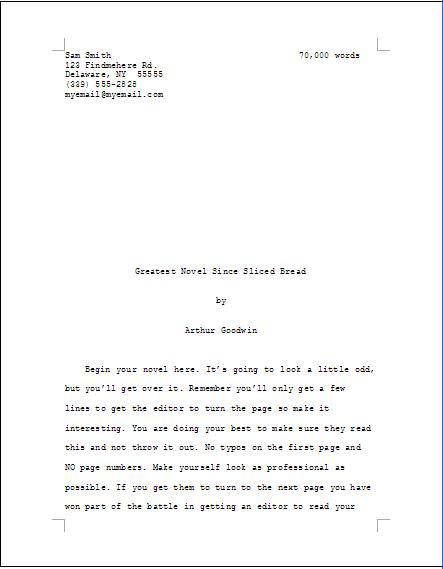 Sam Smith
123 Findmehere Rd.
Delaware, NY 55555
(339) 555-2828
myemail@myemail.com

70,000 words

Greatest Novel Since Sliced Bread

by

Arthur Goodwin

Begin your novel here. It's going to look a little odd, but you'll get over it. Remember you'll only get a few lines to get the editor to turn the page so make it interesting. You are doing your best to make sure they read this and not throw it out. No typos on the first page and NO page numbers. Make yourself look as professional as possible. If you get them to turn to the next page you have won part of the battle in getting an editor to read your